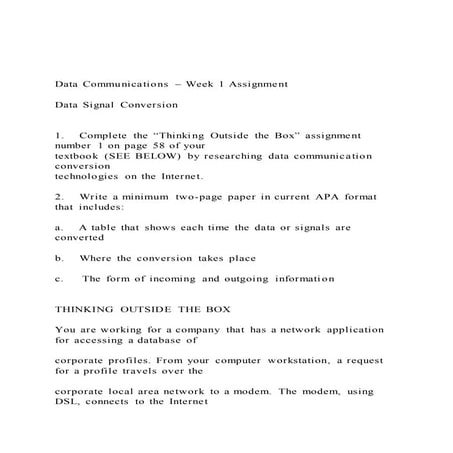 Data Communications – Week 1 Assignment

Data Signal Conversion

1. Complete the "Thinking Outside the Box" assignment number 1 on page 58 of your textbook (SEE BELOW) by researching data communication conversion technologies on the Internet.

2. Write a minimum two-page paper in current APA format that includes:

a. A table that shows each time the data or signals are converted

b. Where the conversion takes place

c. The form of incoming and outgoing information

THINKING OUTSIDE THE BOX

You are working for a company that has a network application for accessing a database of

corporate profiles. From your computer workstation, a request for a profile travels over the

corporate local area network to a modem. The modem, using DSL, connects to the Internet